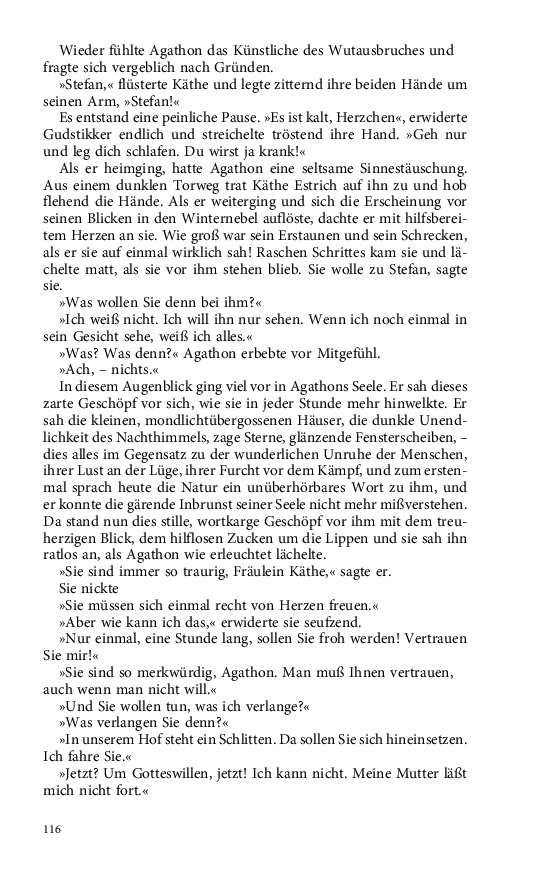 Wieder fühlte Agathon das Künstliche des Wutausbruches und fragte sich vergeblich nach Gründen.

»Stefan,« flüsterte Käthe und legte zitternd ihre beiden Hände um seinen Arm, »Stefan!«

Es entstand eine peinliche Pause. »Es ist kalt, Herzchen«, erwiderte Gudstikker endlich und streichelte tröstend ihre Hand. »Geh nur und leg dich schlafen. Du wirst ja krank!«

Als er heimging, hatte Agathon eine seltsame Sinnestäuschung. Aus einem dunklen Torweg trat Käthe Estrich auf ihn zu und hob flehend die Hände. Als er weiterging und sich die Erscheinung vor seinen Blicken in den Winternebel auflöste, dachte er mit hilfsbereitem Herzen an sie. Wie groß war sein Erstaunen und sein Schrecken, als er sie auf einmal wirklich sah! Raschen Schrittes kam sie und lächelte matt, als sie vor ihm stehen blieb. Sie wolle zu Stefan, sagte sie.

»Was wollen Sie denn bei ihm?«

»Ich weiß nicht. Ich will ihn nur sehen. Wenn ich noch einmal in sein Gesicht sehe, weiß ich alles.«

»Was? Was denn?« Agathon erbebte vor Mitgefühl.

»Ach, – nichts.«

In diesem Augenblick ging viel vor in Agathons Seele. Er sah dieses zarte Geschöpf vor sich, wie sie in jeder Stunde mehr hinwelkte. Er sah die kleinen, mondlichtübergossenen Häuser, die dunkle Unendlichkeit des Nachthimmels, zage Sterne, glänzende Fensterscheiben, – dies alles im Gegensatz zu der wunderlichen Unruhe der Menschen, ihrer Lust an der Lüge, ihrer Furcht vor dem Kämpf, und zum erstenmal sprach heute die Natur ein unüberhörbares Wort zu ihm, und er konnte die gärende Inbrunst seiner Seele nicht mehr mißverstehen. Da stand nun dies stille, wortkarge Geschöpf vor ihm mit dem treuherzigen Blick, dem hilflosen Zucken um die Lippen und sie sah ihn ratlos an, als Agathon wie erleuchtet lächelte.

»Sie sind immer so traurig, Fräulein Käthe,« sagte er.

Sie nickte

»Sie müssen sich einmal recht von Herzen freuen.«

»Aber wie kann ich das,« erwiderte sie seufzend.

»Nur einmal, eine Stunde lang, sollen Sie froh werden! Vertrauen Sie mir!«

»Sie sind so merkwürdig, Agathon. Man muß Ihnen vertrauen, auch wenn man nicht will.«

»Und Sie wollen tun, was ich verlange?«

»Was verlangen Sie denn?«

»In unserem Hof steht ein Schlitten. Da sollen Sie sich hineinsetzen. Ich fahre Sie.«

»Jetzt? Um Gotteswillen, jetzt! Ich kann nicht. Meine Mutter läßt mich nicht fort.«

116